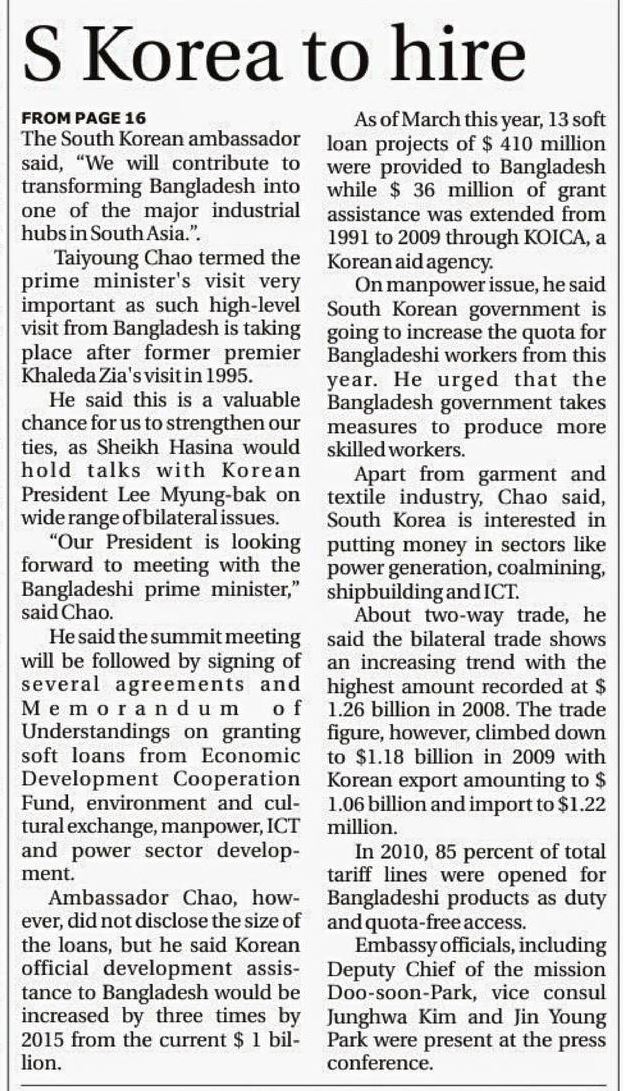 S Korea to hire

FROM PAGE 16
The South Korean ambassador said, "We will contribute to transforming Bangladesh into one of the major industrial hubs in South Asia.".

Taiyoung Chao termed the prime minister's visit very important as such high-level visit from Bangladesh is taking place after former premier Khaleda Zia's visit in 1995.

He said this is a valuable chance for us to strengthen our ties, as Sheikh Hasina would hold talks with Korean President Lee Myung-bak on wide range of bilateral issues.

"Our President is looking forward to meeting with the Bangladeshi prime minister," said Chao.

He said the summit meeting will be followed by signing of several agreements and Memorandum of Understandings on granting soft loans from Economic Development Cooperation Fund, environment and cultural exchange, manpower, ICT and power sector development.

Ambassador Chao, however, did not disclose the size of the loans, but he said Korean official development assistance to Bangladesh would be increased by three times by 2015 from the current $ 1 billion.

As of March this year, 13 soft loan projects of $ 410 million were provided to Bangladesh while $ 36 million of grant assistance was extended from 1991 to 2009 through KOICA, a Korean aid agency.

On manpower issue, he said South Korean government is going to increase the quota for Bangladeshi workers from this year. He urged that the Bangladesh government takes measures to produce more skilled workers.

Apart from garment and textile industry, Chao said, South Korea is interested in putting money in sectors like power generation, coalmining, shipbuilding and ICT.

About two-way trade, he said the bilateral trade shows an increasing trend with the highest amount recorded at $ 1.26 billion in 2008. The trade figure, however, climbed down to $1.18 billion in 2009 with Korean export amounting to $ 1.06 billion and import to $1.22 million.

In 2010, 85 percent of total tariff lines were opened for Bangladeshi products as duty and quota-free access.

Embassy officials, including Deputy Chief of the mission Doo-soon-Park, vice consul Junghwa Kim and Jin Young Park were present at the press conference.